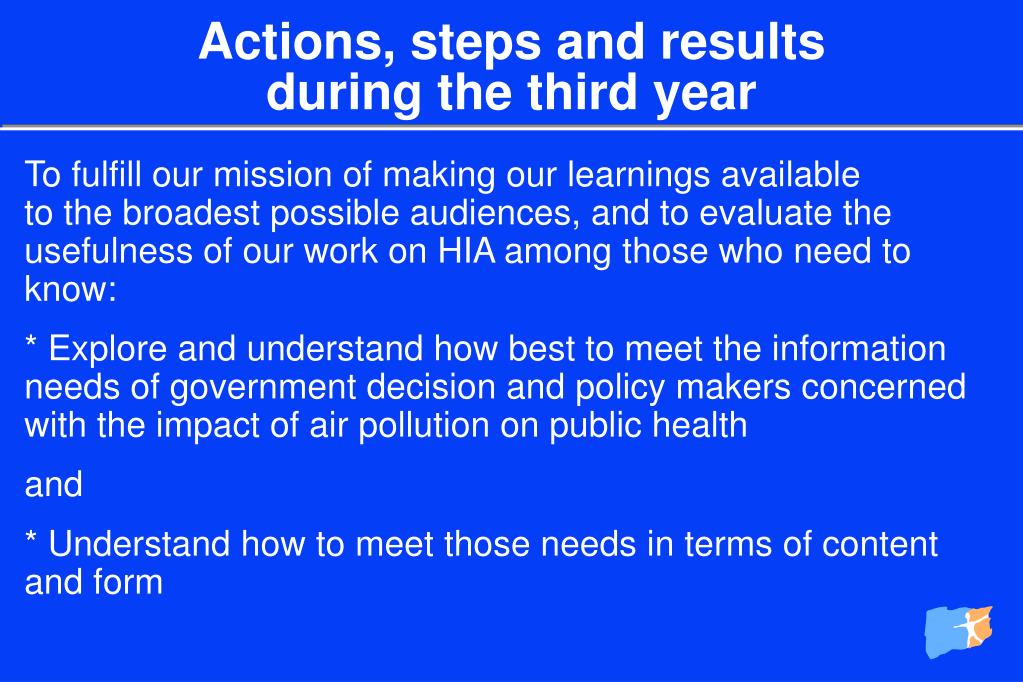 Actions, steps and results during the third year

To fulfill our mission of making our learnings available to the broadest possible audiences, and to evaluate the usefulness of our work on HIA among those who need to know:

* Explore and understand how best to meet the information needs of government decision and policy makers concerned with the impact of air pollution on public health

and

* Understand how to meet those needs in terms of content and form